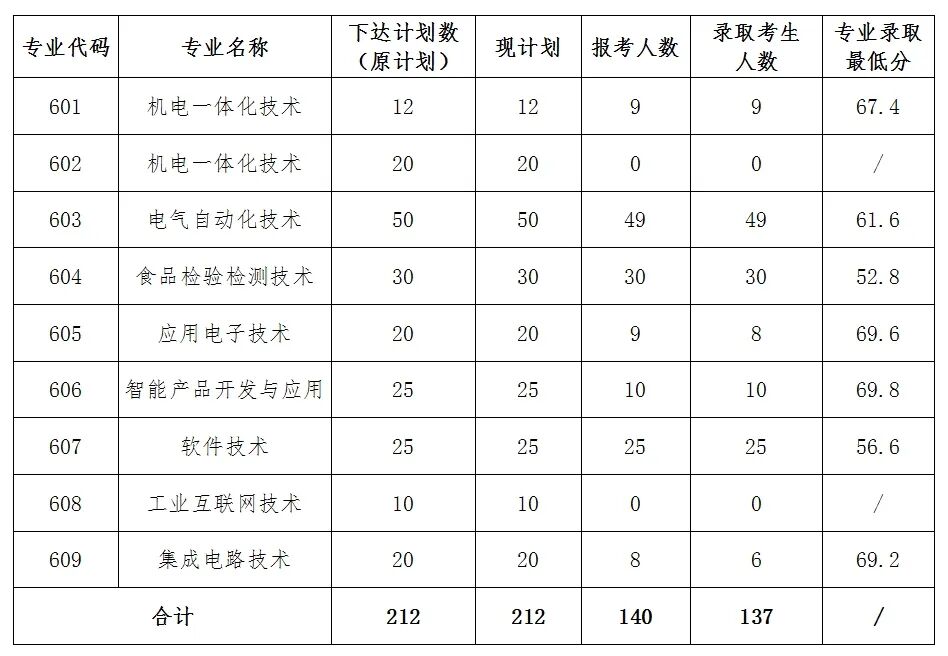 | 专业代码 | 专业名称 | 下达计划数（原计划） | 现计划 | 报考人数 | 录取考生人数 | 专业录取最低分 |
|---|---|---|---|---|---|---|
| 601 | 机电一体化技术 | 12 | 12 | 9 | 9 | 67.4 |
| 602 | 机电一体化技术 | 20 | 20 | 0 | 0 | / |
| 603 | 电气自动化技术 | 50 | 50 | 49 | 49 | 61.6 |
| 604 | 食品检验检测技术 | 30 | 30 | 30 | 30 | 52.8 |
| 605 | 应用电子技术 | 20 | 20 | 9 | 8 | 69.6 |
| 606 | 智能产品开发与应用 | 25 | 25 | 10 | 10 | 69.8 |
| 607 | 软件技术 | 25 | 25 | 25 | 25 | 56.6 |
| 608 | 工业互联网技术 | 10 | 10 | 0 | 0 | / |
| 609 | 集成电路技术 | 20 | 20 | 8 | 6 | 69.2 |
| 合计 | | 212 | 212 | 140 | 137 | / |